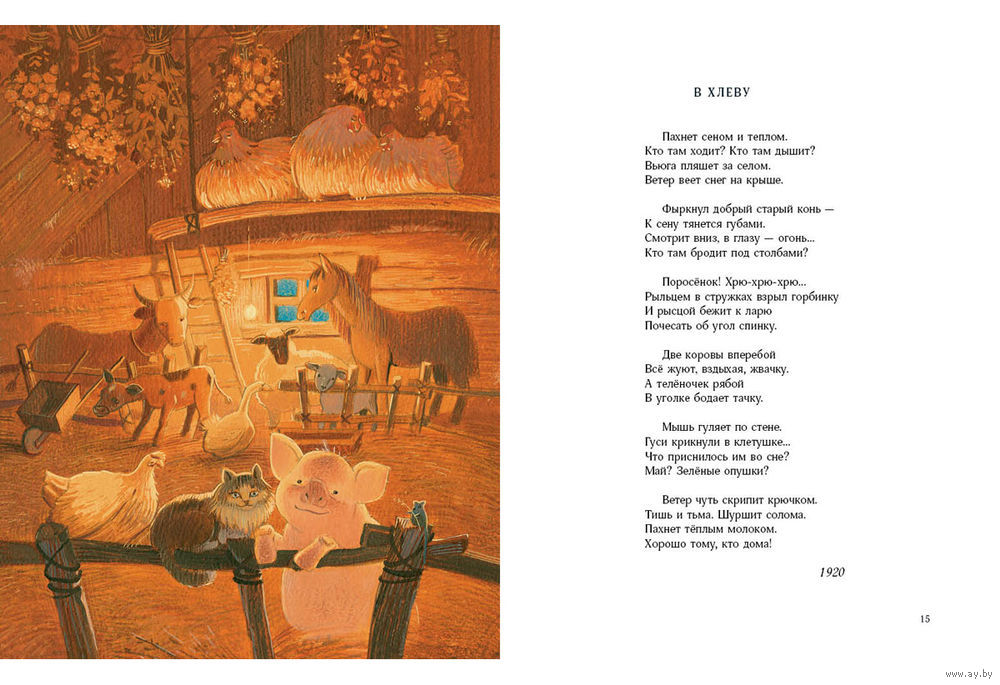 В ХЛЕВУ

Пахнет сеном и теплом.
Кто там ходит? Кто там дышит?
Вьюга пляшет за селом.
Ветер веет снег на крыше.

Фыркнул добрый старый конь —
К сену тянется губами.
Смотрит вниз, в глазу — огонь...
Кто там бродит под столбами?

Поросёнок! Хрю-хрю-хрю...
Рыльцем в стружках взрыл горбинку
И рысцой бежит к ларю
Почесать об угол спинку.

Две коровы вперебой
Всё жуют, вздыхая, жвачку.
А телёночек рябой
В уголке бодает тачку.

Мышь гуляет по стене.
Гуси крикнули в клетушке...
Что приснилось им во сне?
Май? Зелёные опушки?

Ветер чуть скрипит крючком.
Тишь и тьма. Шуршит солома.
Пахнет тёплым молоком.
Хорошо тому, кто дома!

1920

15

www.ay.by